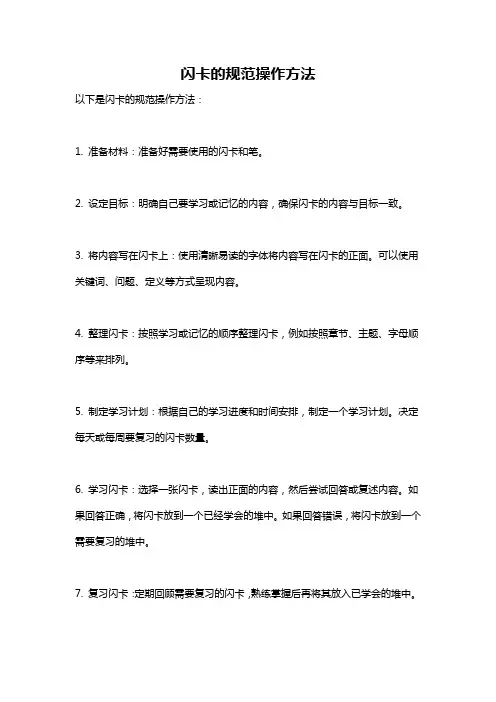 闪卡的规范操作方法

以下是闪卡的规范操作方法：

1. 准备材料：准备好需要使用的闪卡和笔。

2. 设定目标：明确自己要学习或记忆的内容，确保闪卡的内容与目标一致。

3. 将内容写在闪卡上：使用清晰易读的字体将内容写在闪卡的正面。可以使用关键词、问题、定义等方式呈现内容。

4. 整理闪卡：按照学习或记忆的顺序整理闪卡，例如按照章节、主题、字母顺序等来排列。

5. 制定学习计划：根据自己的学习进度和时间安排，制定一个学习计划。决定每天或每周要复习的闪卡数量。

6. 学习闪卡：选择一张闪卡，读出正面的内容，然后尝试回答或复述内容。如果回答正确，将闪卡放到一个已经学会的堆中。如果回答错误，将闪卡放到一个需要复习的堆中。

7. 复习闪卡：定期回顾需要复习的闪卡，熟练掌握后再将其放入已学会的堆中。